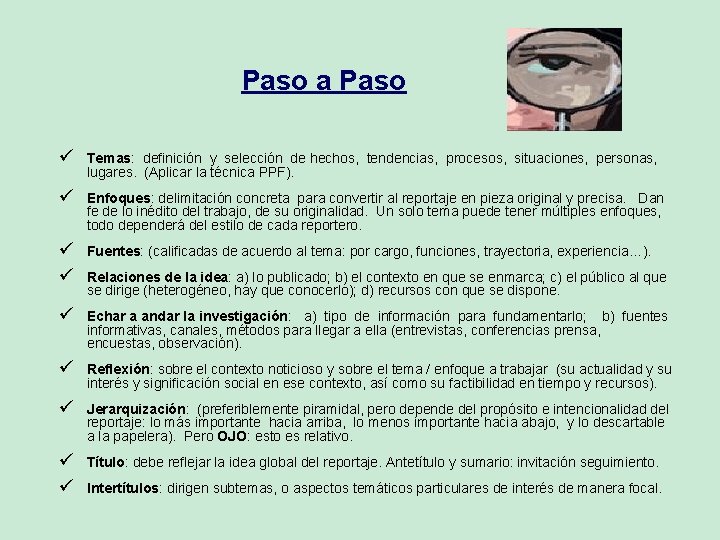 Paso a Paso

✓ Temas: definición y selección de hechos, tendencias, procesos, situaciones, personas, lugares. (Aplicar la técnica PPF).

✓ Enfoques: delimitación concreta para convertir al reportaje en pieza original y precisa. Dan fe de lo inédito del trabajo, de su originalidad. Un solo tema puede tener múltiples enfoques, todo dependerá del estilo de cada reportero.

✓ Fuentes: (calificadas de acuerdo al tema: por cargo, funciones, trayectoria, experiencia…).

✓ Relaciones de la idea: a) lo publicado; b) el contexto en que se enmarca; c) el público al que se dirige (heterogéneo, hay que conocerlo); d) recursos con que se dispone.

✓ Echar a andar la investigación: a) tipo de información para fundamentarlo; b) fuentes informativas, canales, métodos para llegar a ella (entrevistas, conferencias prensa, encuestas, observación).

✓ Reflexión: sobre el contexto noticioso y sobre el tema / enfoque a trabajar (su actualidad y su interés y significación social en ese contexto, así como su factibilidad en tiempo y recursos).

✓ Jerarquización: (preferiblemente piramidal, pero depende del propósito e intencionalidad del reportaje: lo más importante hacia arriba, lo menos importante hacia abajo, y lo descartable a la papelera). Pero OJO: esto es relativo.

✓ Título: debe reflejar la idea global del reportaje. Antetítulo y sumario: invitación seguimiento.

✓ Intertítulos: dirigen subtemas, o aspectos temáticos particulares de interés de manera focal.